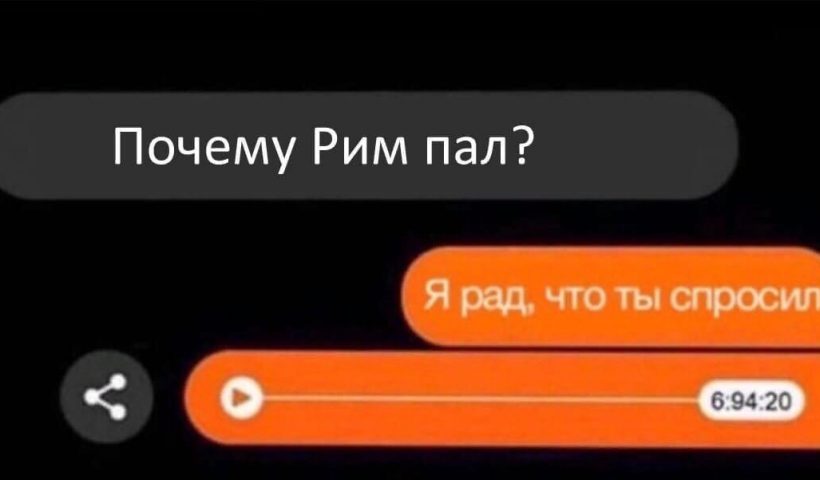 Почему Рим пал?

Я рад, что ты спросил

6:94:20